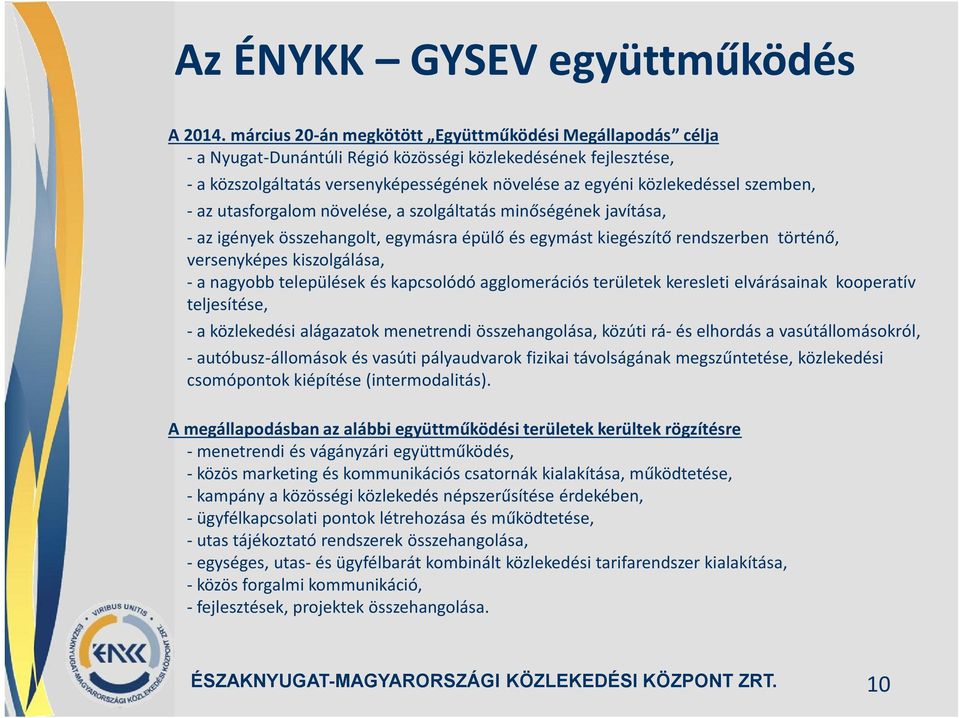 Az ÉNYKK – GYSEV együttműködés

A 2014. március 20-án megkötött „Együttműködési Megállapodás” célja
- a Nyugat-Dunántúli Régió közösségi közlekedésének fejlesztése,
- a közszolgáltatás versenyképességének növelése az egyéni közlekedéssel szemben,
- az utasforgalom növelése, a szolgáltatás minőségének javítása,
- az igények összehangolt, egymásra épülő és egymást kiegészítő rendszerben történő, versenyképes kiszolgálása,
- a nagyobb települések és kapcsolódó agglomerációs területek keresleti elvárásainak kooperatív teljesítése,
- a közlekedési alágazatok menetrendi összehangolása, közúti rá- és elhordás a vasútállomásokról,
- autóbusz-állomások és vasúti pályaudvarok fizikai távolságának megszűntetése, közlekedési csomópontok kiépítése (intermodalitás).

A megállapodásban az alábbi együttműködési területek kerültek rögzítésre
- menetrendi és vágányzári együttműködés,
- közös marketing és kommunikációs csatornák kialakítása, működtetése,
- kampány a közösségi közlekedés népszerűsítése érdekében,
- ügyfélkapcsolati pontok létrehozása és működtetése,
- utas tájékoztató rendszerek összehangolása,
- egységes, utas- és ügyfélbarát kombinált közlekedési tarifarendszer kialakítása,
- közös forgalmi kommunikáció,
- fejlesztések, projektek összehangolása.

VIRIBUS UNITIS
ÉNYKK
ÉSZAKNYUGAT-MAGYARORSZÁGI KÖZLEKEDÉSI KÖZPONT ZRT.

ÉSZAKNYUGAT-MAGYARORSZÁGI KÖZLEKEDÉSI KÖZPONT ZRT.
10